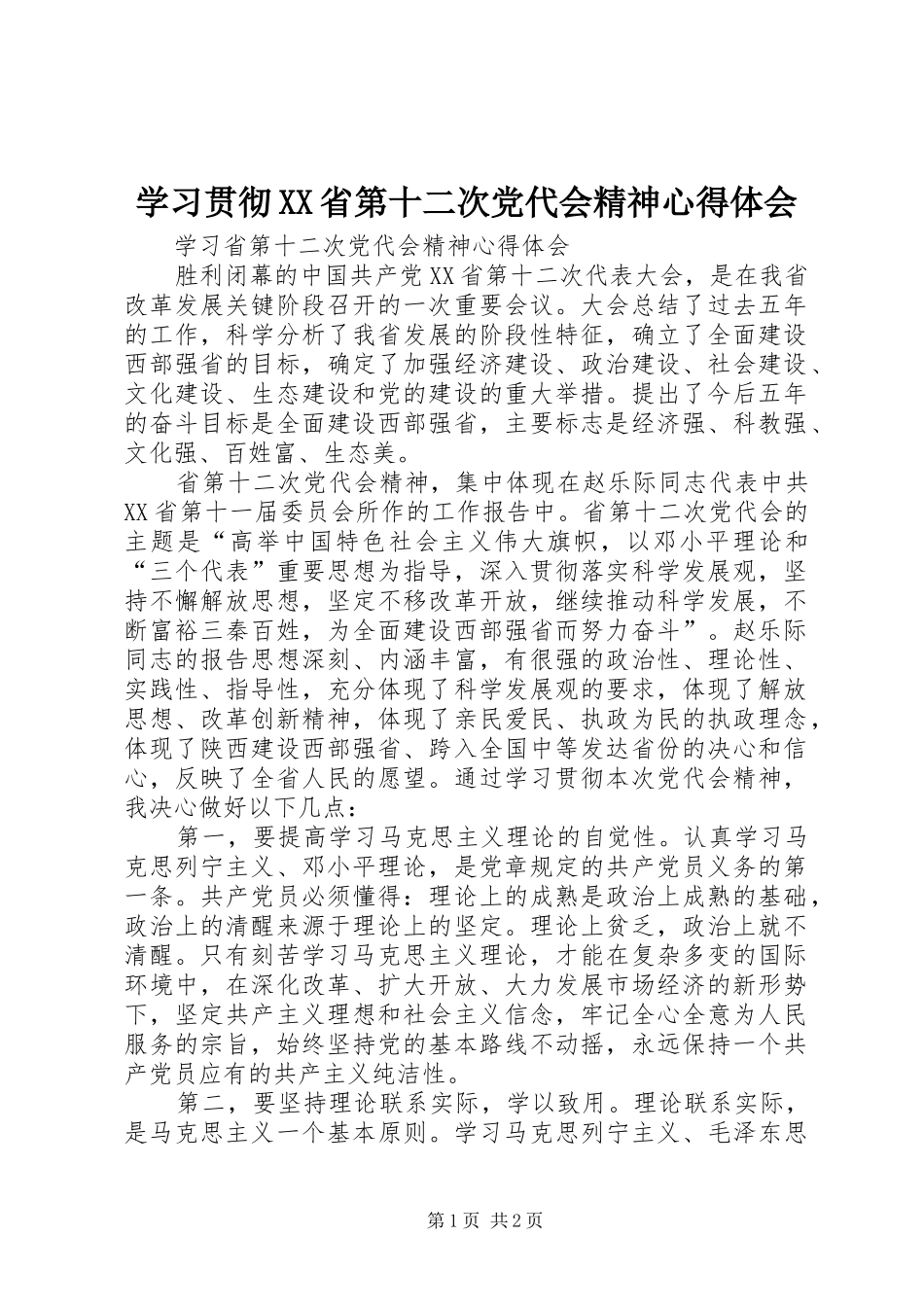 学习贯彻XX省第十二次党代会精神心得体会

学习省第十二次党代会精神心得体会

胜利闭幕的中国共产党XX省第十二次代表大会，是在我省改革发展关键阶段召开的一次重要会议。大会总结了过去五年的工作，科学分析了我省发展的阶段性特征，确立了全面建设西部强省的目标，确定了加强经济建设、政治建设、社会建设、文化建设、生态建设和党的建设的重大举措。提出了今后五年的奋斗目标是全面建设西部强省，主要标志是经济强、科教强、文化强、百姓富、生态美。

省第十二次党代会精神，集中体现在赵乐际同志代表中共XX省第十一届委员会所作的工作报告中。省第十二次党代会的主题是“高举中国特色社会主义伟大旗帜，以邓小平理论和“三个代表”重要思想为指导，深入贯彻落实科学发展观，坚持不懈解放思想，坚定不移改革开放，继续推动科学发展，不断富裕三秦百姓，为全面建设西部强省而努力奋斗”。赵乐际同志的报告思想深刻、内涵丰富，有很强的政治性、理论性、实践性、指导性，充分体现了科学发展观的要求，体现了解放思想、改革创新精神，体现了亲民爱民、执政为民的执政理念，体现了陕西建设西部强省、跨入全国中等发达省份的决心和信心，反映了全省人民的愿望。通过学习贯彻本次党代会精神，我决心做好以下几点：

第一，要提高学习马克思主义理论的自觉性。认真学习马克思列宁主义、邓小平理论，是党章规定的共产党员义务的第一条。共产党员必须懂得：理论上的成熟是政治上成熟的基础，政治上的清醒来源于理论上的坚定。理论上贫乏，政治上就不清醒。只有刻苦学习马克思主义理论，才能在复杂多变的国际环境中，在深化改革、扩大开放、大力发展市场经济的新形势下，坚定共产主义理想和社会主义信念，牢记全心全意为人民服务的宗旨，始终坚持党的基本路线不动摇，永远保持一个共产党员应有的共产主义纯洁性。

第二，要坚持理论联系实际，学以致用。理论联系实际，是马克思主义一个基本原则。学习马克思列宁主义、毛泽东思

第1页 共2页